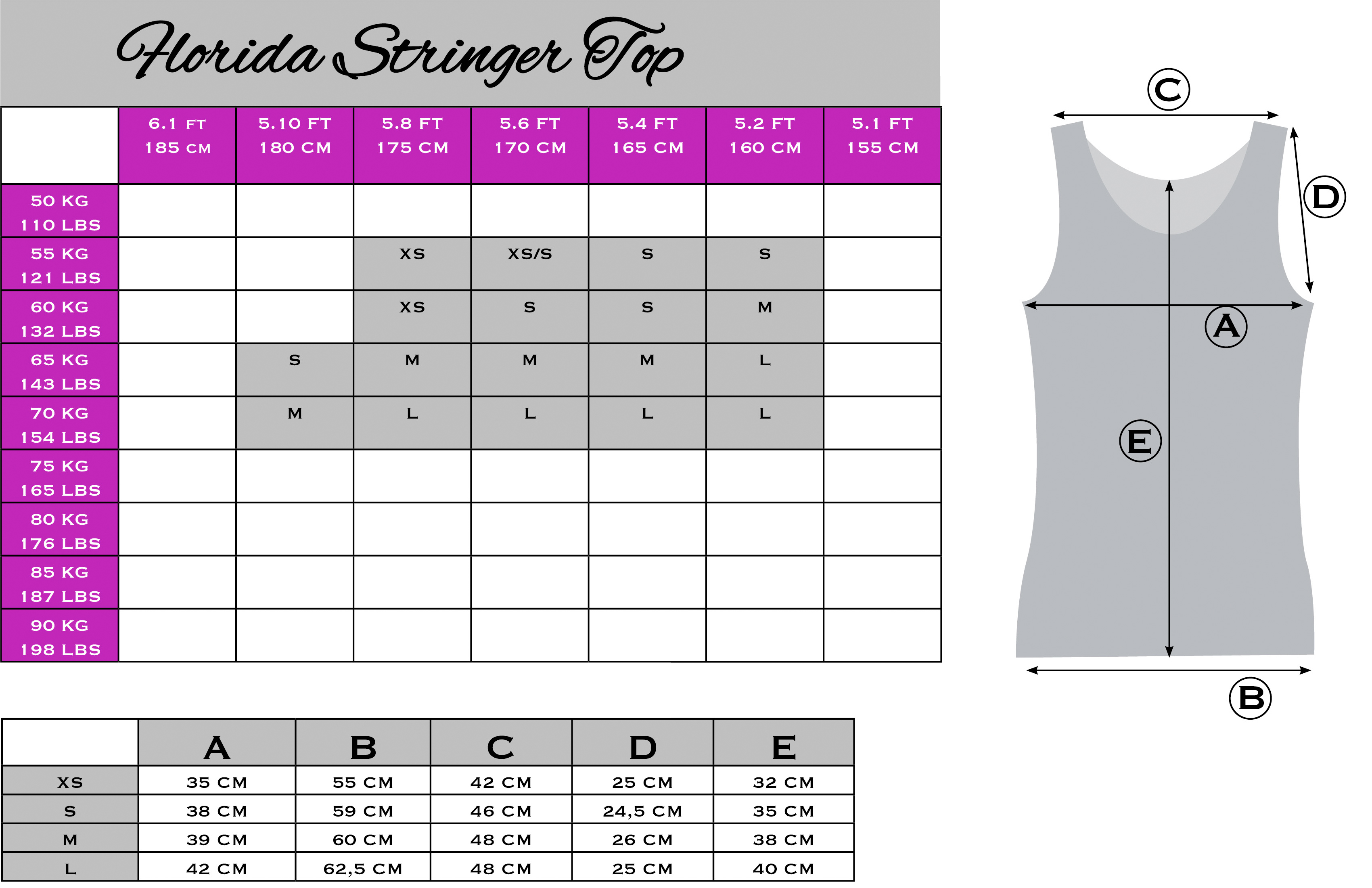 Florida Stringer Top

| | 6.1 FT 185 CM | 5.10 FT 180 CM | 5.8 FT 175 CM | 5.6 FT 170 CM | 5.4 FT 165 CM | 5.2 FT 160 CM | 5.1 FT 155 CM |
|---|---|---|---|---|---|---|---|
| 50 KG 110 LBS | | | | | | | |
| 55 KG 121 LBS | | | XS | XS/S | S | S | |
| 60 KG 132 LBS | | | XS | S | S | M | |
| 65 KG 143 LBS | | S | M | M | M | L | |
| 70 KG 154 LBS | | M | L | L | L | L | |
| 75 KG 165 LBS | | | | | | | |
| 80 KG 176 LBS | | | | | | | |
| 85 KG 187 LBS | | | | | | | |
| 90 KG 198 LBS | | | | | | | |

C
D
A
E
B

| | A | B | C | D | E |
|---|---|---|---|---|---|
| XS | 35 CM | 55 CM | 42 CM | 25 CM | 32 CM |
| S | 38 CM | 59 CM | 46 CM | 24,5 CM | 35 CM |
| M | 39 CM | 60 CM | 48 CM | 26 CM | 38 CM |
| L | 42 CM | 62,5 CM | 48 CM | 25 CM | 40 CM |